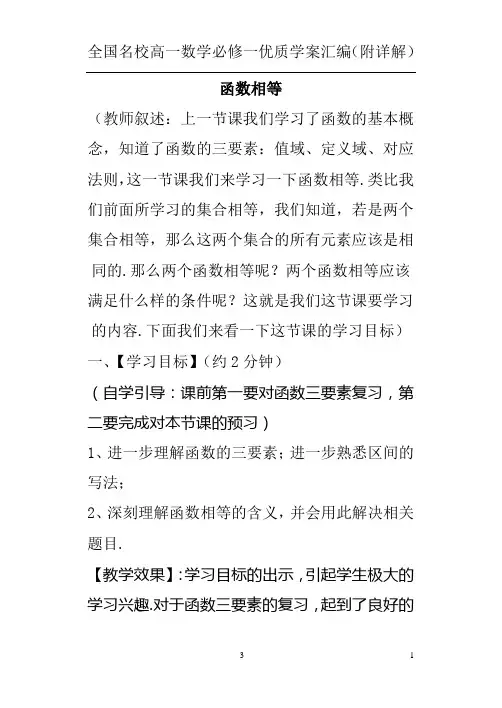 全国名校高一数学必修一优质学案汇编(附详解)

函数相等

（教师叙述：上一节课我们学习了函数的基本概念，知道了函数的三要素：值域、定义域、对应法则，这一节课我们来学习一下函数相等.类比我们前面所学习的集合相等，我们知道，若是两个集合相等，那么这两个集合的所有元素应该是相同的.那么两个函数相等呢？两个函数相等应该满足什么样的条件呢？这就是我们这节课要学习的内容.下面我们来看一下这节课的学习目标）

一、【学习目标】（约 2 分钟）

（自学引导：课前第一要对函数三要素复习，第二要完成对本节课的预习）

1、进一步理解函数的三要素；进一步熟悉区间的写法；

2、深刻理解函数相等的含义，并会用此解决相关题目.

【教学效果】:学习目标的出示，引起学生极大的学习兴趣.对于函数三要素的复习，起到了良好的

3 1